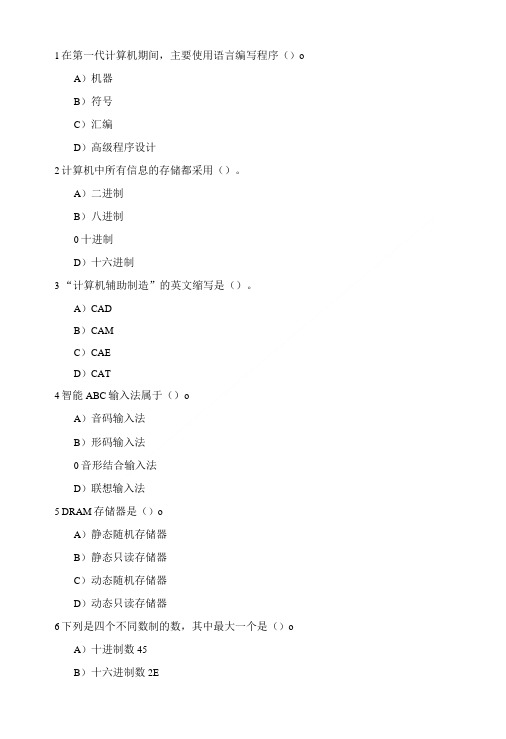 1 在第一代计算机期间，主要使用语言编写程序（）o

A）机器

B）符号

C）汇编

D）高级程序设计

2 计算机中所有信息的存储都采用（）。

A）二进制

B）八进制

0 十进制

D）十六进制

3 “计算机辅助制造”的英文缩写是（）。

A）CAD

B）CAM

C）CAE

D）CAT

4 智能 ABC 输入法属于（）o

A）音码输入法

B）形码输入法

0 音形结合输入法

D）联想输入法

5 DRAM 存储器是（）o

A）静态随机存储器

B）静态只读存储器

C）动态随机存储器

D）动态只读存储器

6 下列是四个不同数制的数，其中最大一个是（）o

A）十进制数 45

B）十六进制数 2E